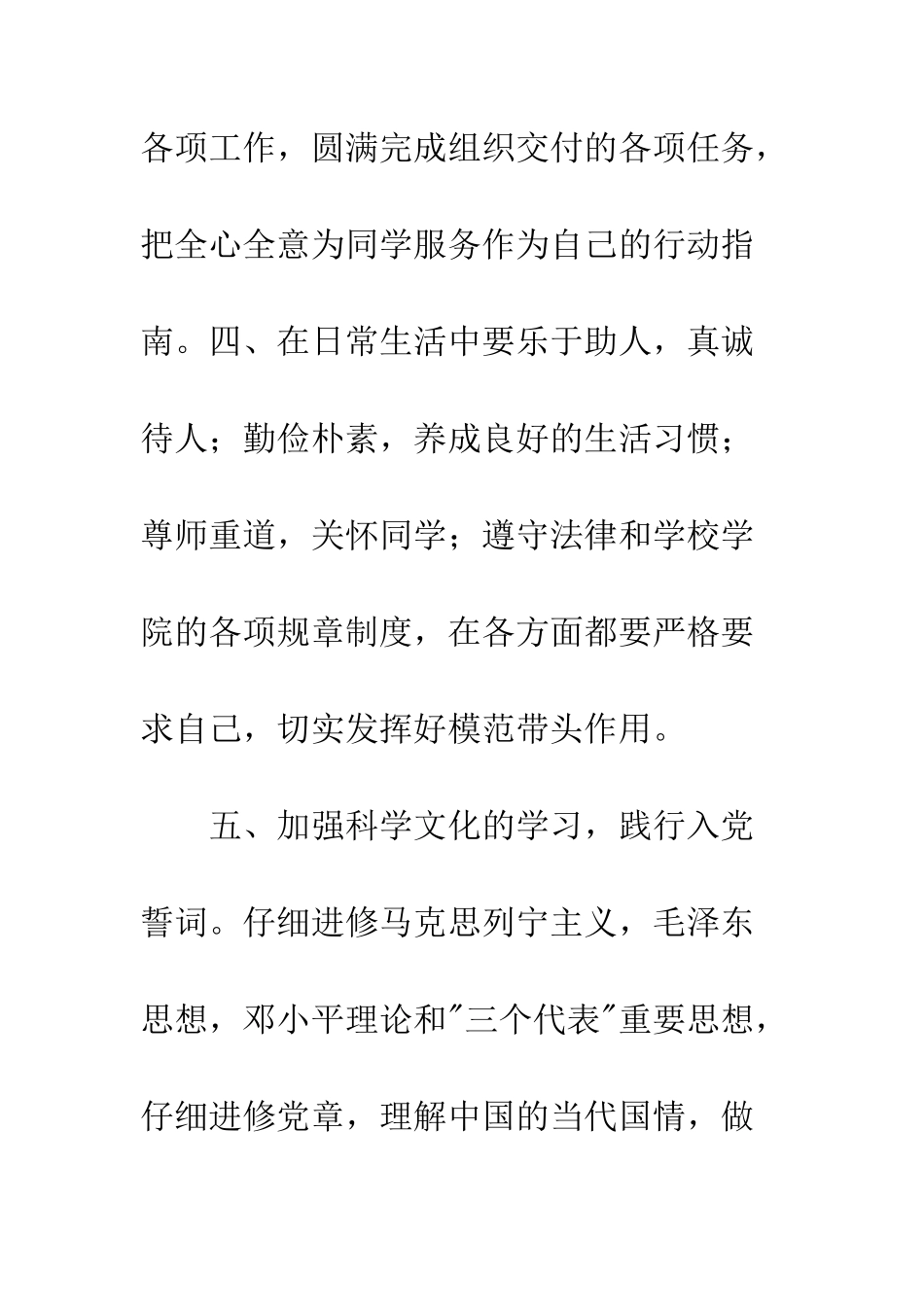 各项工作，圆满完成组织交付的各项任务，把全心全意为同学服务作为自己的行动指南。四、在日常生活中要乐于助人，真诚待人；勤俭朴素，养成良好的生活习惯；尊师重道，关怀同学；遵守法律和学校学院的各项规章制度，在各方面都要严格要求自己，切实发挥好模范带头作用。

五、加强科学文化的学习，践行入党誓词。仔细进修马克思列宁主义，毛泽东思想，邓小平理论和"三个代表"重要思想，仔细进修党章，理解中国的当代国情，做